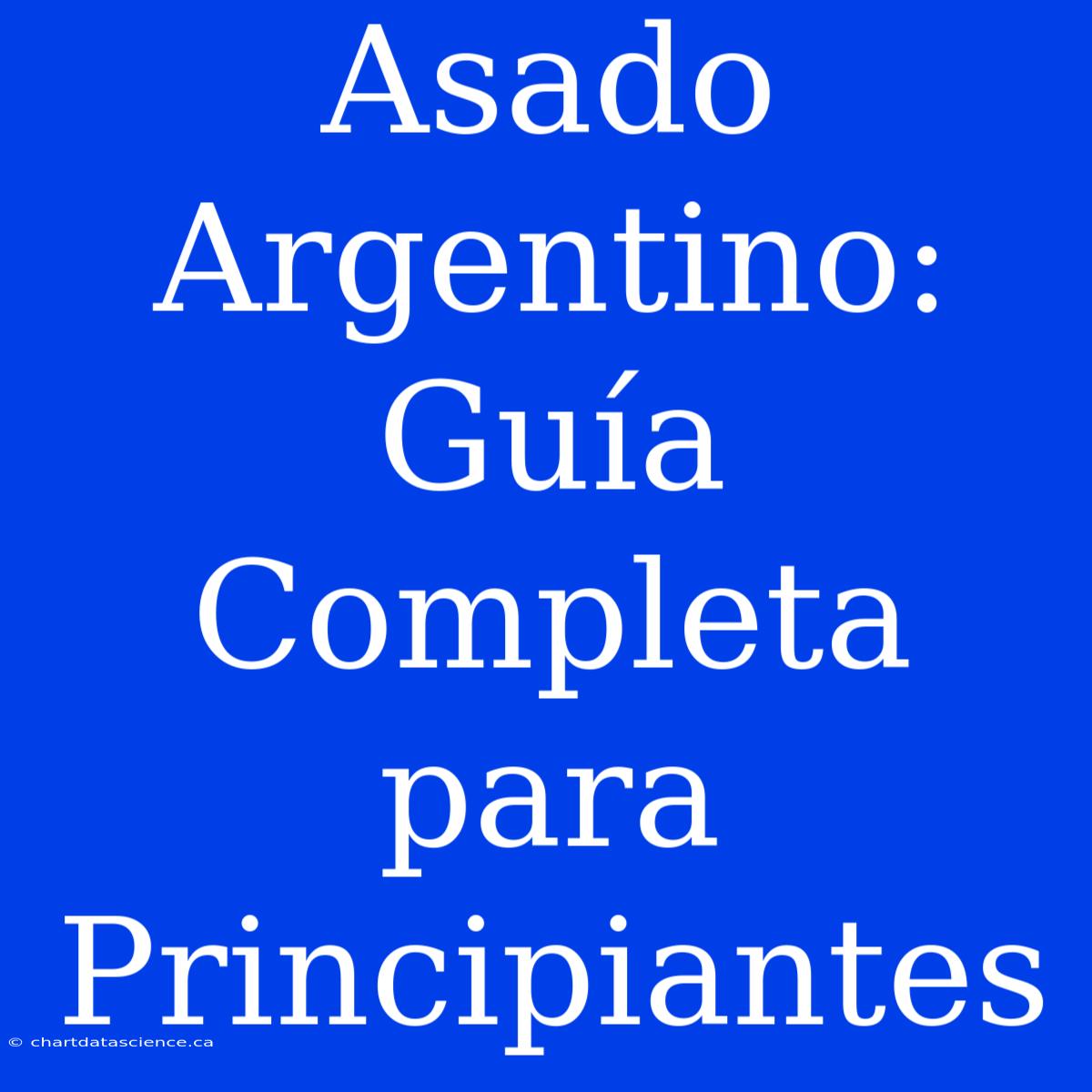 Asado Argentino: Guía Completa para Principiantes

© chartdatascience.ca